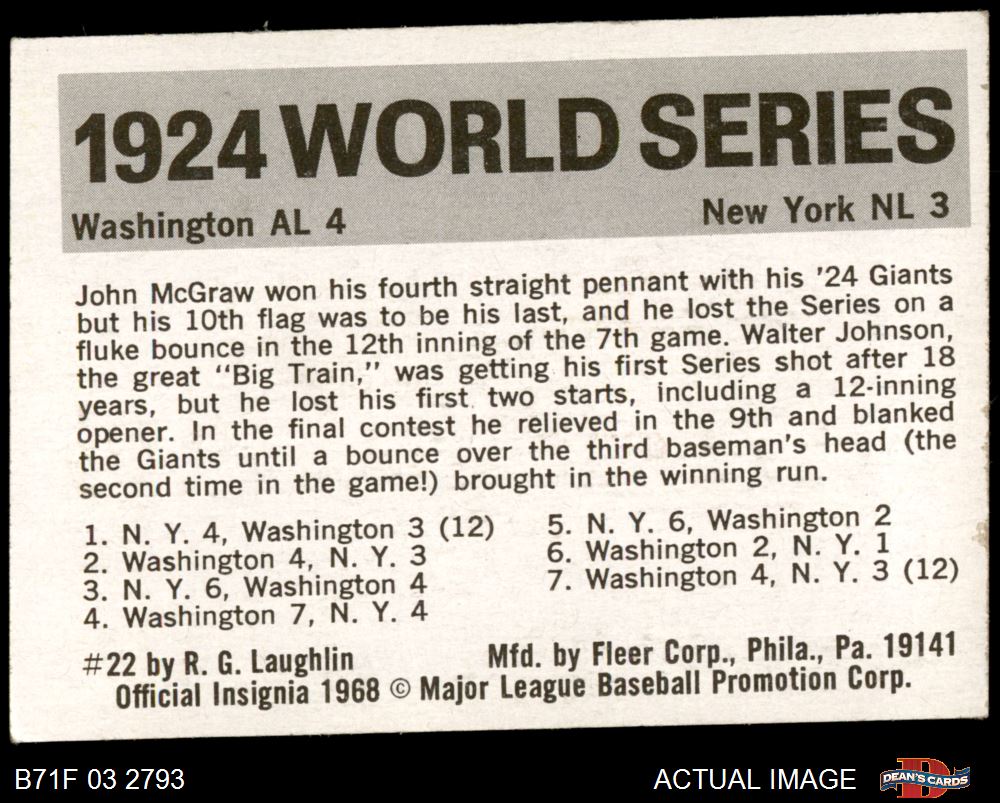 1924 WORLD SERIES

Washington AL 4

New York NL 3

John McGraw won his fourth straight pennant with his '24 Giants but his 10th flag was to be his last, and he lost the Series on a fluke bounce in the 12th inning of the 7th game. Walter Johnson, the great "Big Train," was getting his first Series shot after 18 years, but he lost his first two starts, including a 12-inning opener. In the final contest he relieved in the 9th and blanked the Giants until a bounce over the third baseman's head (the second time in the game!) brought in the winning run.

1. N. Y. 4, Washington 3 (12)
2. Washington 4, N. Y. 3
3. N. Y. 6, Washington 4
4. Washington 7, N. Y. 4

5. N. Y. 6, Washington 2
6. Washington 2, N. Y. 1
7. Washington 4, N. Y. 3 (12)

#22 by R. G. Laughlin

Mfd. by Fleer Corp., Phila., Pa. 19141

Official Insignia 1968 © Major League Baseball Promotion Corp.

B71F 03 2793

ACTUAL IMAGE

DEAN'S CARDS